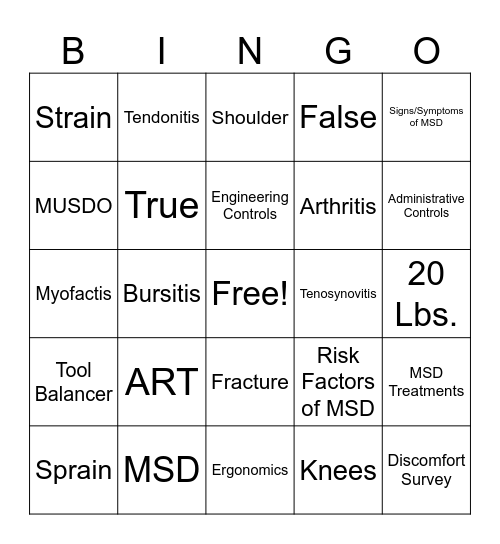 | B | I | N | G | O |
|---|---|---|---|---|
| Strain | Tendonitis | Shoulder | False | Signs/Symptoms of MSD |
| MUSDO | True | Engineering Controls | Arthritis | Administrative Controls |
| Myofactis | Bursitis | Free! | Tenosynovitis | 20 Lbs. |
| Tool Balancer | ART | Fracture | Risk Factors of MSD | MSD Treatments |
| Sprain | MSD | Ergonomics | Knees | Discomfort Survey |